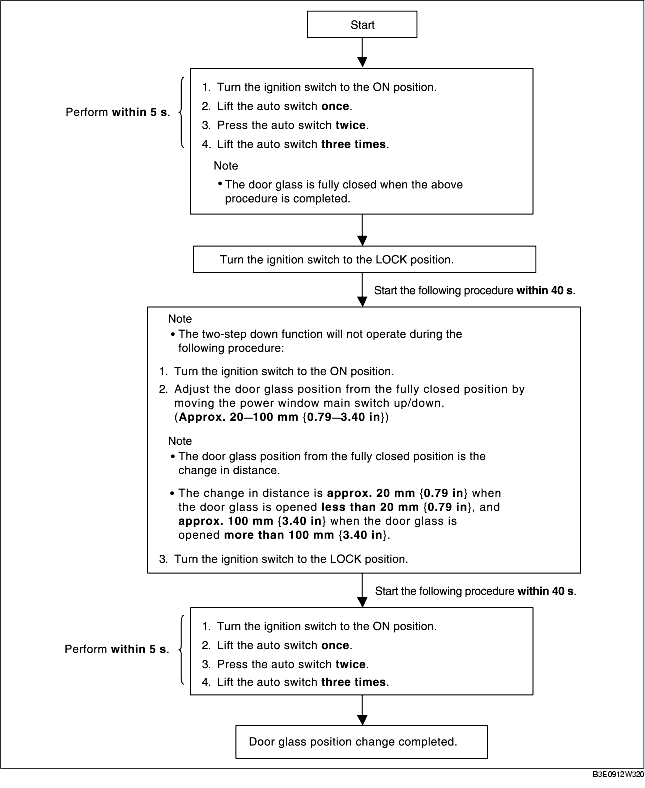 Start

Perform within 5 s.

1. Turn the ignition switch to the ON position.
2. Lift the auto switch once.
3. Press the auto switch twice.
4. Lift the auto switch three times.

Note
• The door glass is fully closed when the above procedure is completed.

Turn the ignition switch to the LOCK position.

Start the following procedure within 40 s.

Note
• The two-step down function will not operate during the following procedure:

1. Turn the ignition switch to the ON position.
2. Adjust the door glass position from the fully closed position by moving the power window main switch up/down. (Approx. 20—100 mm {0.79—3.40 in})

Note
• The door glass position from the fully closed position is the change in distance.
• The change in distance is approx. 20 mm {0.79 in} when the door glass is opened less than 20 mm {0.79 in}, and approx. 100 mm {3.40 in} when the door glass is opened more than 100 mm {3.40 in}.

3. Turn the ignition switch to the LOCK position.

Start the following procedure within 40 s.

Perform within 5 s.

1. Turn the ignition switch to the ON position.
2. Lift the auto switch once.
3. Press the auto switch twice.
4. Lift the auto switch three times.

Door glass position change completed.

B3E0912W220